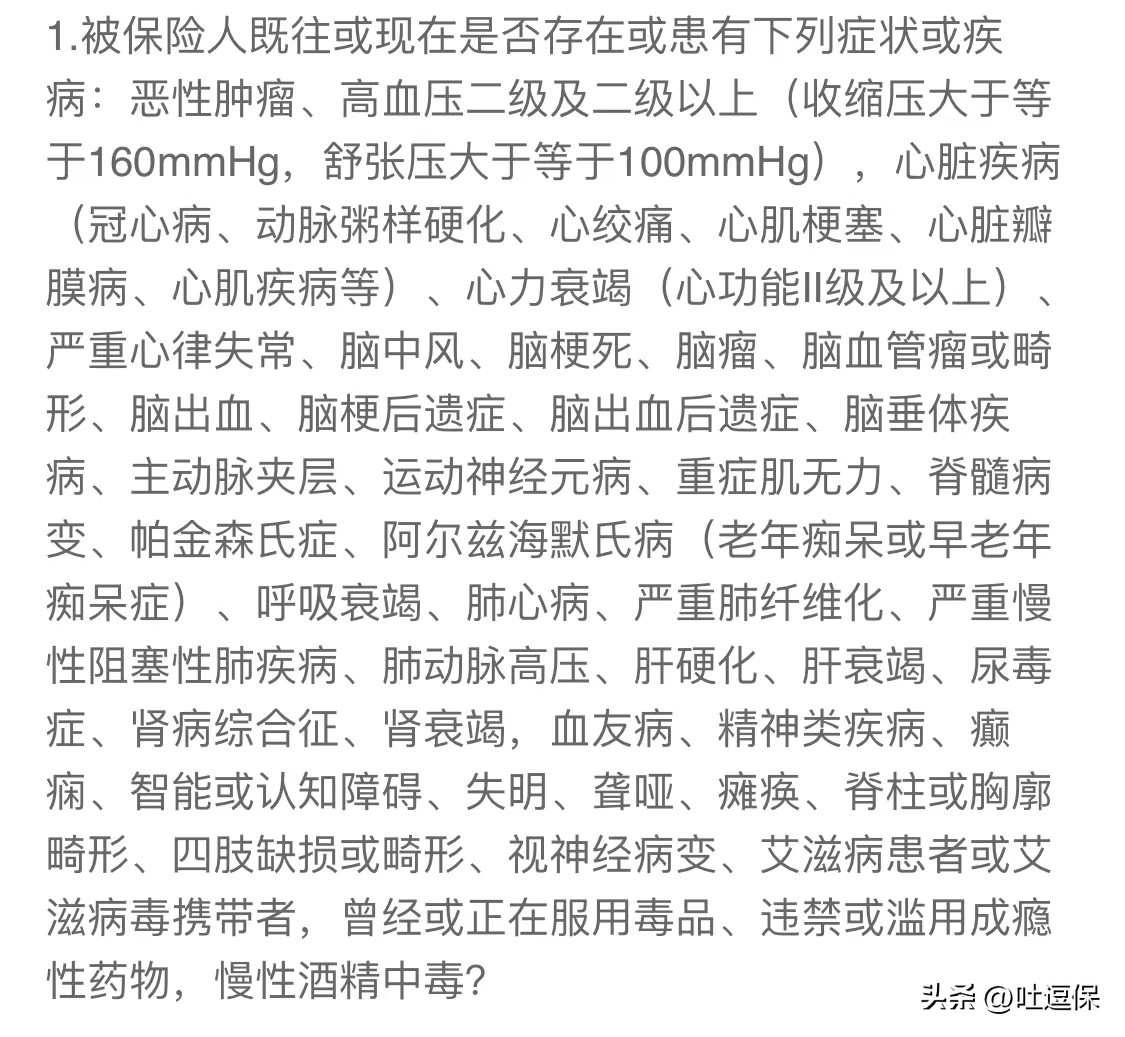 1.被保险人既往或现在是否存在或患有下列症状或疾病：恶性肿瘤、高血压二级及二级以上（收缩压大于等于160mmHg，舒张压大于等于100mmHg），心脏疾病（冠心病、动脉粥样硬化、心绞痛、心肌梗塞、心脏瓣膜病、心肌疾病等）、心力衰竭（心功能II级及以上）、严重心律失常、脑中风、脑梗死、脑瘤、脑血管瘤或畸形、脑出血、脑梗后遗症、脑出血后遗症、脑垂体疾病、主动脉夹层、运动神经元病、重症肌无力、脊髓病变、帕金森氏症、阿尔兹海默氏病（老年痴呆或早老年痴呆症）、呼吸衰竭、肺心病、严重肺纤维化、严重慢性阻塞性肺疾病、肺动脉高压、肝硬化、肝衰竭、尿毒症、肾病综合征、肾衰竭，血友病、精神类疾病、癫痫、智能或认知障碍、失明、聋哑、瘫痪、脊柱或胸廓畸形、四肢缺损或畸形、视神经病变、艾滋病患者或艾滋病毒携带者，曾经或正在服用毒品、违禁或滥用成瘾性药物，慢性酒精中毒？

头条 @吐逗保